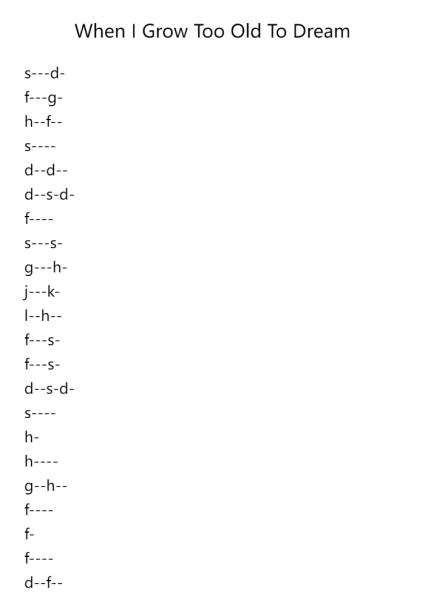 When I Grow Too Old To Dream

s---d-
f---g-
h--f--
s----
d--d--
d--s-d-
f----
s---s-
g---h-
j---k-
l--h--
f---s-
f---s-
d--s-d-
s----
h-
h----
g--h--
f----
f-
f----
d--f--